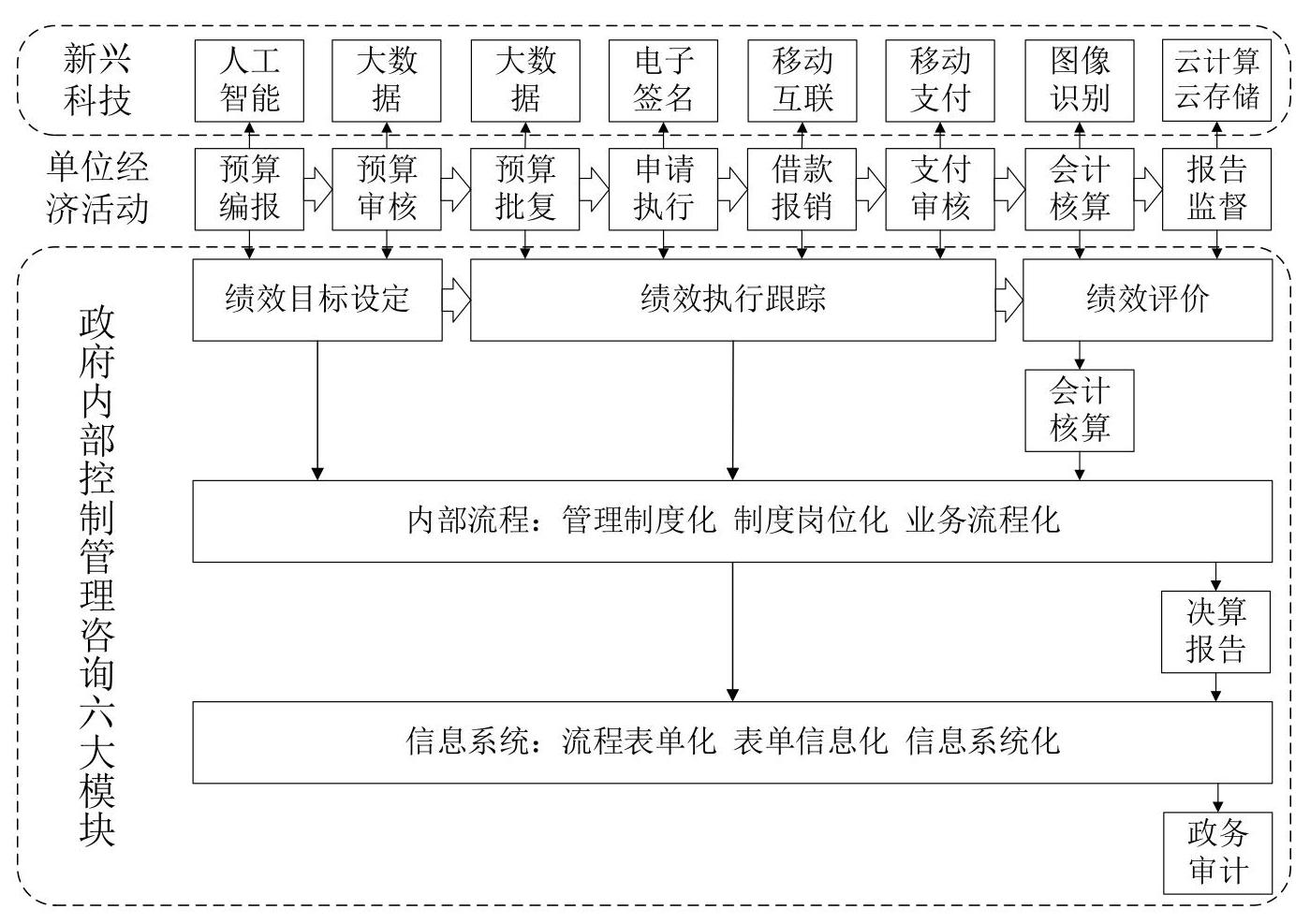 新兴科技

人工智能

大数据

大数据

电子签名

移动互联

移动支付

图像识别

云计算云存储

单位经济活动

预算编报

预算审核

预算批复

申请执行

借款报销

支付审核

会计核算

报告监督

政府内部控制管理咨询六大模块

绩效目标设定

绩效执行跟踪

绩效评价

会计核算

内部流程：管理制度化 制度岗位化 业务流程化

决算报告

信息系统：流程表单化 表单信息化 信息系统化

政务审计